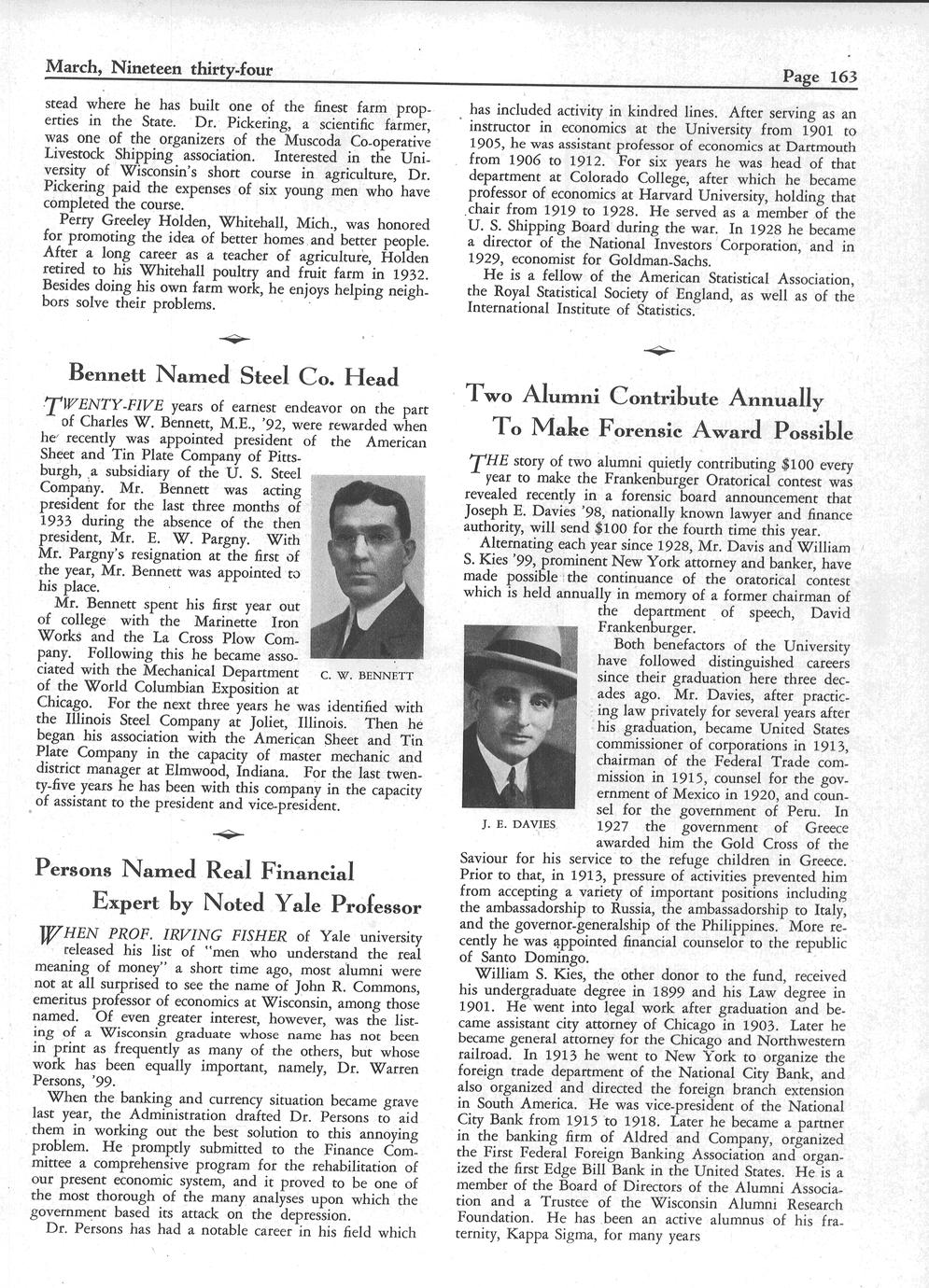 March, Nineteen thirty-four

Page 163

stead where he has built one of the finest farm properties in the State. Dr. Pickering, a scientific farmer, was one of the organizers of the Muscoda Co-operative Livestock Shipping association. Interested in the University of Wisconsin's short course in agriculture, Dr. Pickering paid the expenses of six young men who have completed the course.

Perry Greeley Holden, Whitehall, Mich., was honored for promoting the idea of better homes and better people. After a long career as a teacher of agriculture, Holden retired to his Whitehall poultry and fruit farm in 1932. Besides doing his own farm work, he enjoys helping neighbors solve their problems.

Bennett Named Steel Co. Head

TWENTY-FIVE years of earnest endeavor on the part of Charles W. Bennett, M.E., '92, were rewarded when he recently was appointed president of the American Sheet and Tin Plate Company of Pittsburgh, a subsidiary of the U. S. Steel Company. Mr. Bennett was acting president for the last three months of 1933 during the absence of the then president, Mr. E. W. Pargny. With Mr. Pargny's resignation at the first of the year, Mr. Bennett was appointed to his place.

Mr. Bennett spent his first year out of college with the Marinette Iron Works and the La Cross Plow Company. Following this he became associated with the Mechanical Department of the World Columbian Exposition at Chicago. For the next three years he was identified with the Illinois Steel Company at Joliet, Illinois. Then he began his association with the American Sheet and Tin Plate Company in the capacity of master mechanic and district manager at Elmwood, Indiana. For the last twenty-five years he has been with this company in the capacity of assistant to the president and vice-president.

C. W. BENNETT

Persons Named Real Financial Expert by Noted Yale Professor

WHEN PROF. IRVING FISHER of Yale university released his list of "men who understand the real meaning of money" a short time ago, most alumni were not at all surprised to see the name of John R. Commons, emeritus professor of economics at Wisconsin, among those named. Of even greater interest, however, was the listing of a Wisconsin graduate whose name has not been in print as frequently as many of the others, but whose work has been equally important, namely, Dr. Warren Persons, '99.

When the banking and currency situation became grave last year, the Administration drafted Dr. Persons to aid them in working out the best solution to this annoying problem. He promptly submitted to the Finance Committee a comprehensive program for the rehabilitation of our present economic system, and it proved to be one of the most thorough of the many analyses upon which the government based its attack on the depression.

Dr. Persons has had a notable career in his field which has included activity in kindred lines. After serving as an instructor in economics at the University from 1901 to 1905, he was assistant professor of economics at Dartmouth from 1906 to 1912. For six years he was head of that department at Colorado College, after which he became professor of economics at Harvard University, holding that chair from 1919 to 1928. He served as a member of the U. S. Shipping Board during the war. In 1928 he became a director of the National Investors Corporation, and in 1929, economist for Goldman-Sachs.

He is a fellow of the American Statistical Association, the Royal Statistical Society of England, as well as of the International Institute of Statistics.

Two Alumni Contribute Annually To Make Forensic Award Possible

THE story of two alumni quietly contributing $100 every year to make the Frankenburger Oratorical contest was revealed recently in a forensic board announcement that Joseph E. Davies '98, nationally known lawyer and finance authority, will send $100 for the fourth time this year.

Alternating each year since 1928, Mr. Davis and William S. Kies '99, prominent New York attorney and banker, have made possible the continuance of the oratorical contest which is held annually in memory of a former chairman of the department of speech, David Frankenburger.

Both benefactors of the University have followed distinguished careers since their graduation here three decades ago. Mr. Davies, after practicing law privately for several years after his graduation, became United States commissioner of corporations in 1913, chairman of the Federal Trade commission in 1915, counsel for the government of Mexico in 1920, and counsel for the government of Peru. In 1927 the government of Greece awarded him the Gold Cross of the Saviour for his service to the refuge children in Greece. Prior to that, in 1913, pressure of activities prevented him from accepting a variety of important positions including the ambassadorship to Russia, the ambassadorship to Italy, and the governor-generalship of the Philippines. More recently he was appointed financial counselor to the republic of Santo Domingo.

J. E. DAVIES

William S. Kies, the other donor to the fund, received his undergraduate degree in 1899 and his Law degree in 1901. He went into legal work after graduation and became assistant city attorney of Chicago in 1903. Later he became general attorney for the Chicago and Northwestern railroad. In 1913 he went to New York to organize the foreign trade department of the National City Bank, and also organized and directed the foreign branch extension in South America. He was vice-president of the National City Bank from 1915 to 1918. Later he became a partner in the banking firm of Aldred and Company, organized the First Federal Foreign Banking Association and organized the first Edge Bill Bank in the United States. He is a member of the Board of Directors of the Alumni Association and a Trustee of the Wisconsin Alumni Research Foundation. He has been an active alumnus of his fraternity, Kappa Sigma, for many years